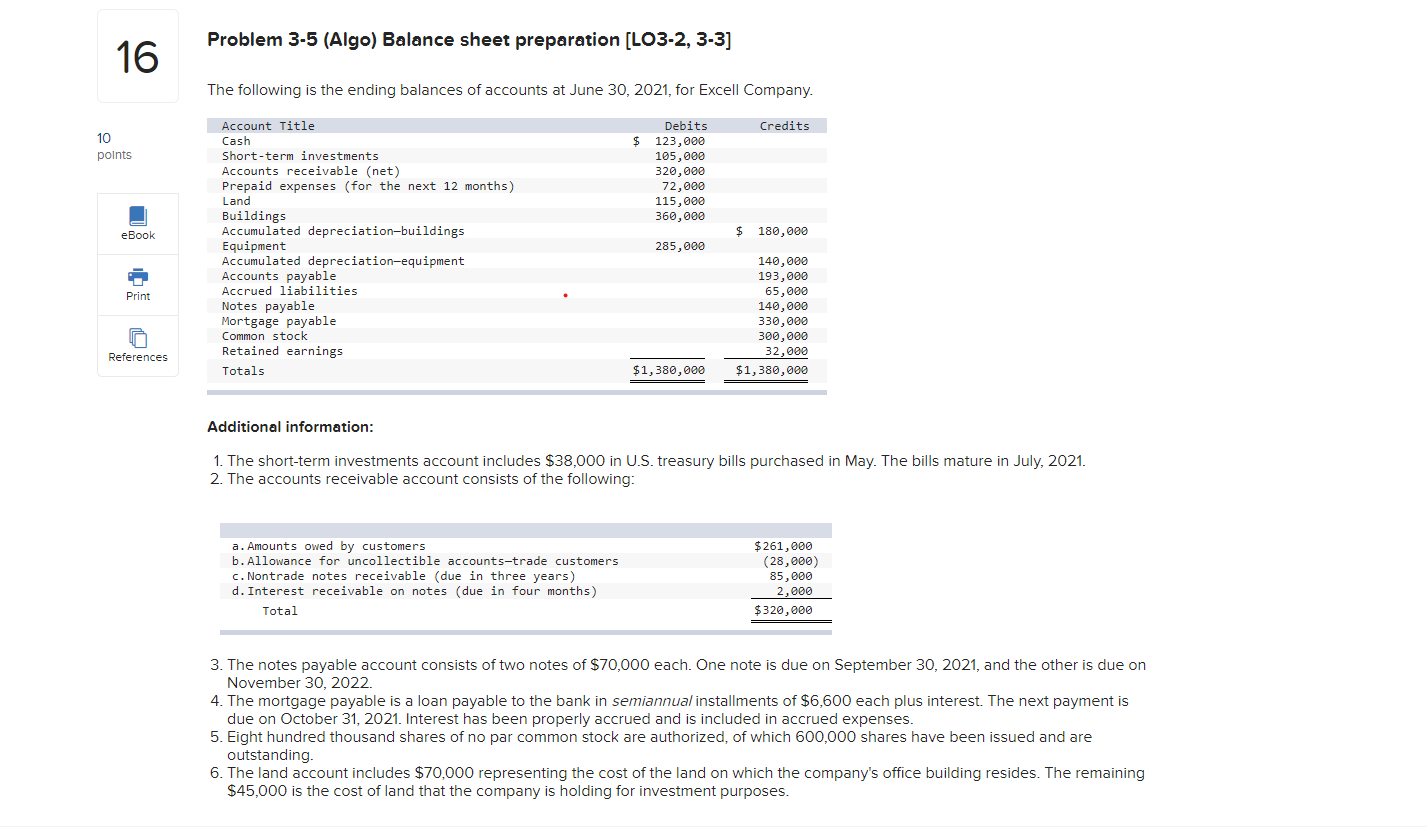 16

10 points

eBook

Print

References

Problem 3-5 (Algo) Balance sheet preparation [LO3-2, 3-3]

The following is the ending balances of accounts at June 30, 2021, for Excell Company.

| Account Title | Debits | Credits |
|---|---|---|
| Cash | $ 123,000 | |
| Short-term investments | 105,000 | |
| Accounts receivable (net) | 320,000 | |
| Prepaid expenses (for the next 12 months) | 72,000 | |
| Land | 115,000 | |
| Buildings | 360,000 | |
| Accumulated depreciation–buildings | | $ 180,000 |
| Equipment | 285,000 | |
| Accumulated depreciation–equipment | | 140,000 |
| Accounts payable | | 193,000 |
| Accrued liabilities | | 65,000 |
| Notes payable | | 140,000 |
| Mortgage payable | | 330,000 |
| Common stock | | 300,000 |
| Retained earnings | | 32,000 |
| Totals | $1,380,000 | $1,380,000 |

Additional information:

1. The short-term investments account includes $38,000 in U.S. treasury bills purchased in May. The bills mature in July, 2021.
2. The accounts receivable account consists of the following:

| | |
|---|---|
| a. Amounts owed by customers | $261,000 |
| b. Allowance for uncollectible accounts–trade customers | (28,000) |
| c. Nontrade notes receivable (due in three years) | 85,000 |
| d. Interest receivable on notes (due in four months) | 2,000 |
| Total | $320,000 |

3. The notes payable account consists of two notes of $70,000 each. One note is due on September 30, 2021, and the other is due on November 30, 2022.
4. The mortgage payable is a loan payable to the bank in semiannual installments of $6,600 each plus interest. The next payment is due on October 31, 2021. Interest has been properly accrued and is included in accrued expenses.
5. Eight hundred thousand shares of no par common stock are authorized, of which 600,000 shares have been issued and are outstanding.
6. The land account includes $70,000 representing the cost of the land on which the company's office building resides. The remaining $45,000 is the cost of land that the company is holding for investment purposes.